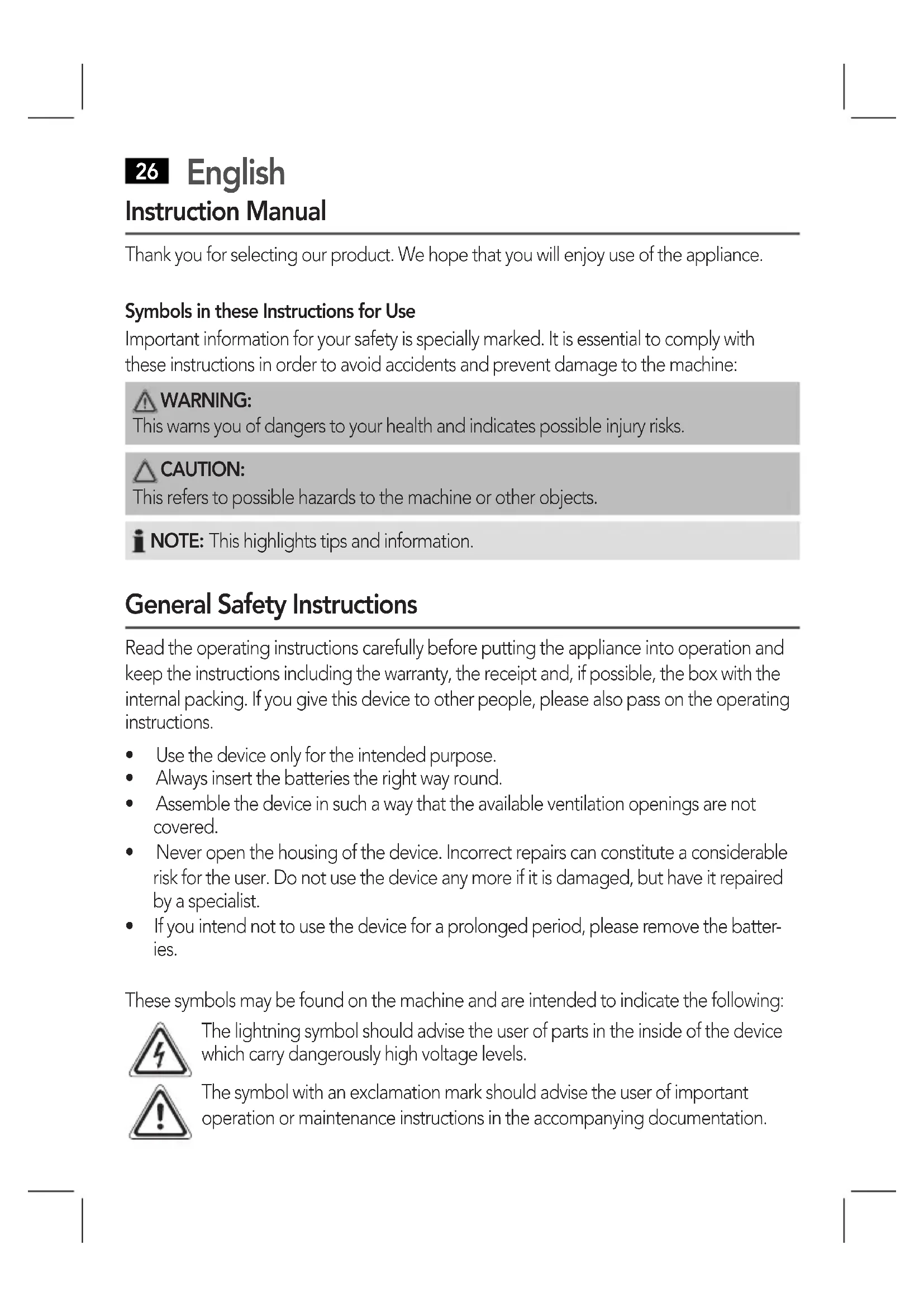 26 English
Instruction Manual

Thank you for selecting our product. We hope that you will enjoy use of the appliance.

Symbols in these Instructions for Use
Important information for your safety is specially marked. It is essential to comply with these instructions in order to avoid accidents and prevent damage to the machine:

WARNING:
This warns you of dangers to your health and indicates possible injury risks.

CAUTION:
This refers to possible hazards to the machine or other objects.

NOTE: This highlights tips and information.

General Safety Instructions

Read the operating instructions carefully before putting the appliance into operation and keep the instructions including the warranty, the receipt and, if possible, the box with the internal packing. If you give this device to other people, please also pass on the operating instructions.

• Use the device only for the intended purpose.
• Always insert the batteries the right way round.
• Assemble the device in such a way that the available ventilation openings are not covered.
• Never open the housing of the device. Incorrect repairs can constitute a considerable risk for the user. Do not use the device any more if it is damaged, but have it repaired by a specialist.
• If you intend not to use the device for a prolonged period, please remove the batteries.

These symbols may be found on the machine and are intended to indicate the following:
The lightning symbol should advise the user of parts in the inside of the device which carry dangerously high voltage levels.
The symbol with an exclamation mark should advise the user of important operation or maintenance instructions in the accompanying documentation.